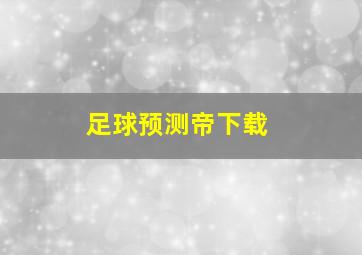 足球预测帝下载